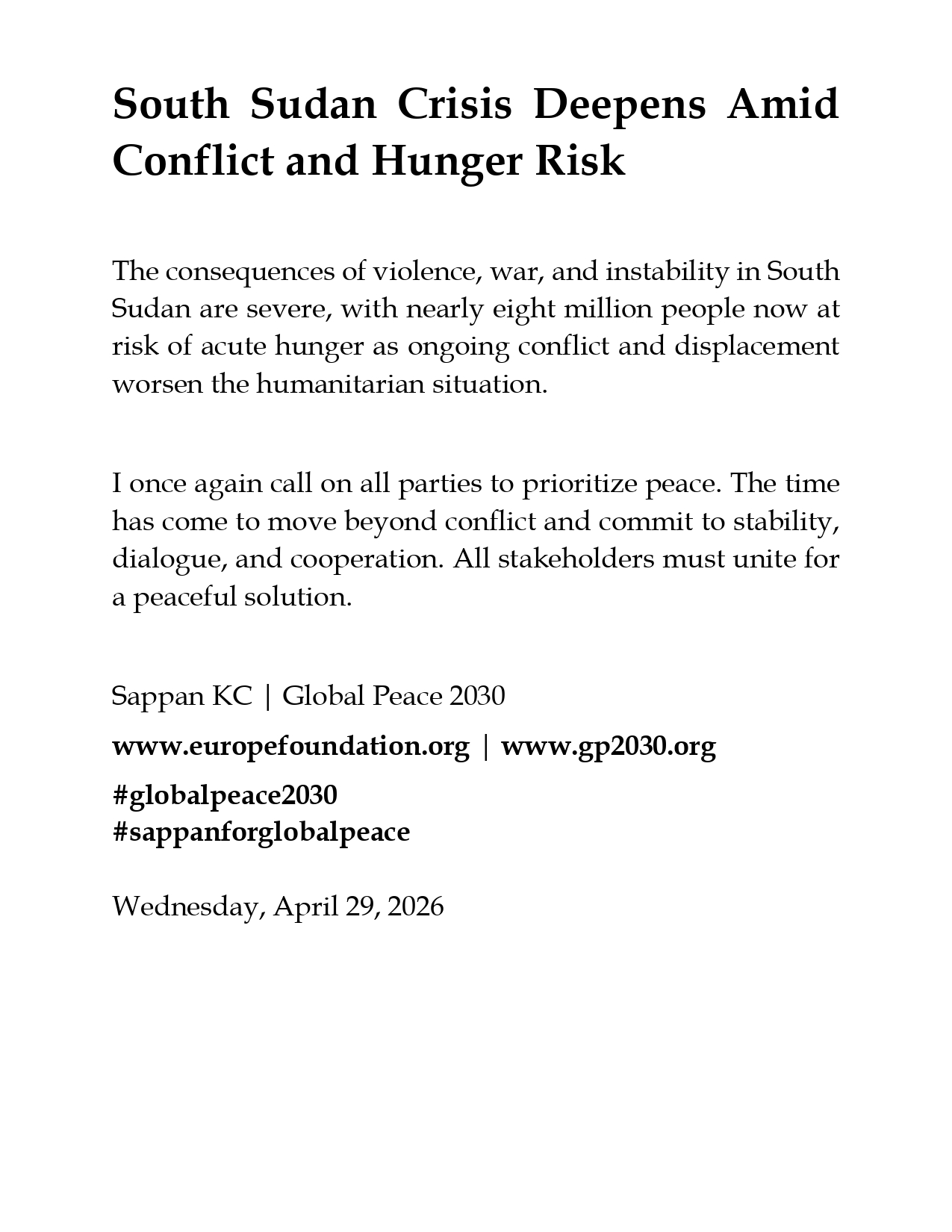 South Sudan Crisis Deepens Amid Conflict and Hunger Risk

The consequences of violence, war, and instability in South Sudan are severe, with nearly eight million people now at risk of acute hunger as ongoing conflict and displacement worsen the humanitarian situation.

I once again call on all parties to prioritize peace. The time has come to move beyond conflict and commit to stability, dialogue, and cooperation. All stakeholders must unite for a peaceful solution.

Sappan KC | Global Peace 2030

www.europefoundation.org | www.gp2030.org

#globalpeace2030
#sappanforglobalpeace

Wednesday, April 29, 2026